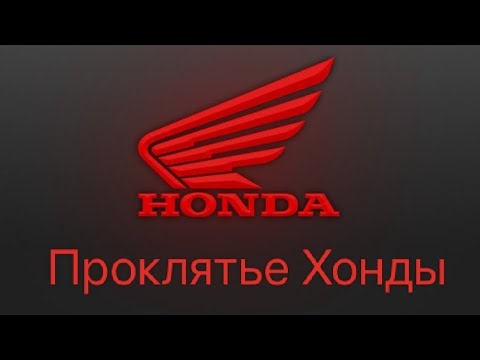 HONDA

Проклятье Хонды